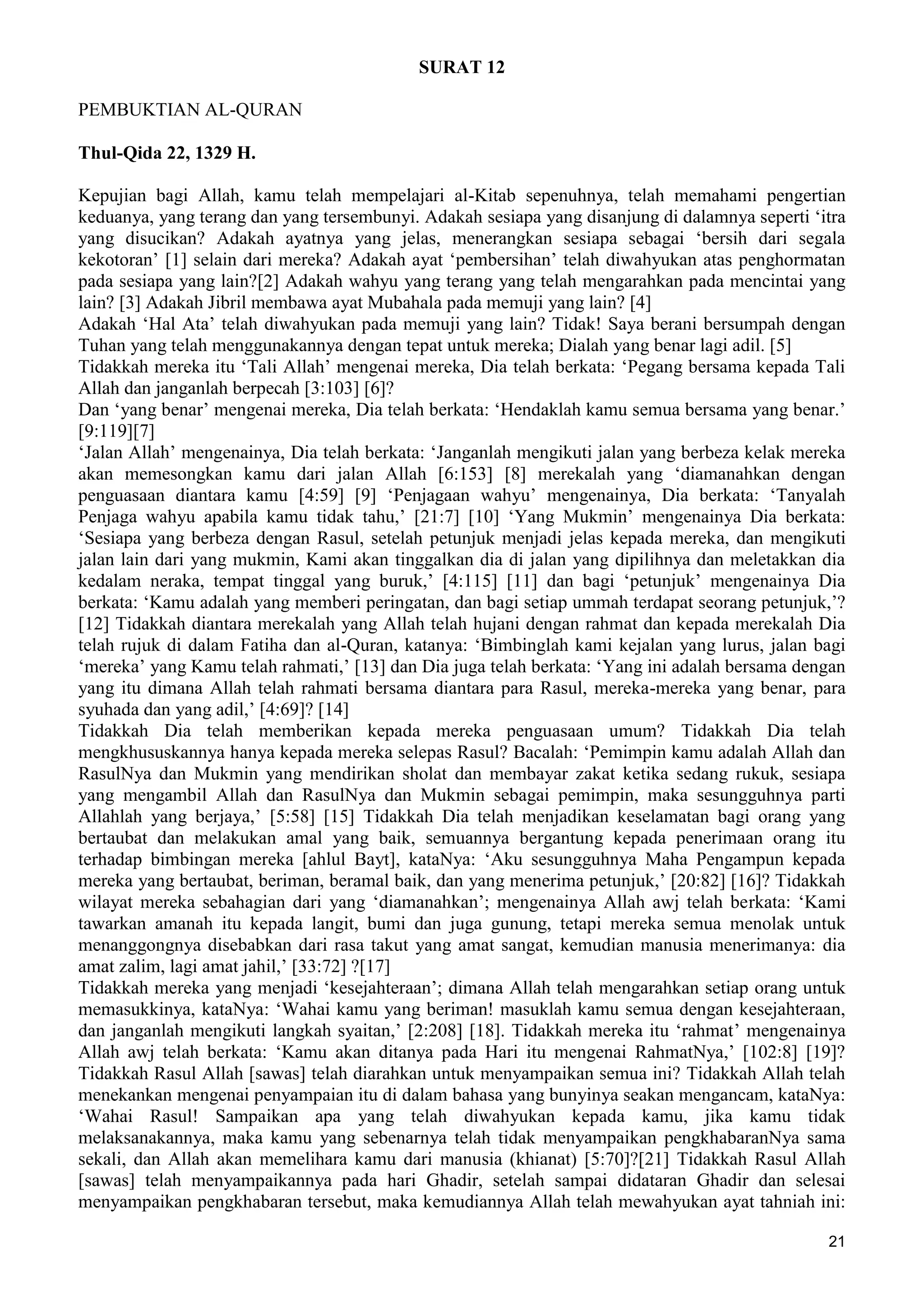 SURAT 12

PEMBUKTIAN AL-QURAN

Thul-Qida 22, 1329 H.

Kepujian bagi Allah, kamu telah mempelajari al-Kitab sepenuhnya, telah memahami pengertian keduanya, yang terang dan yang tersembunyi. Adakah sesiapa yang disanjung di dalamnya seperti ‘itra yang disucikan? Adakah ayatnya yang jelas, menerangkan sesiapa sebagai ‘bersih dari segala kekotoran’ [1] selain dari mereka? Adakah ayat ‘pembersihan’ telah diwahyukan atas penghormatan pada sesiapa yang lain?[2] Adakah wahyu yang terang yang telah mengarahkan pada mencintai yang lain? [3] Adakah Jibril membawa ayat Mubahala pada memuji yang lain? [4]
Adakah ‘Hal Ata’ telah diwahyukan pada memuji yang lain? Tidak! Saya berani bersumpah dengan Tuhan yang telah menggunakannya dengan tepat untuk mereka; Dialah yang benar lagi adil. [5]
Tidakkah mereka itu ‘Tali Allah’ mengenai mereka, Dia telah berkata: ‘Pegang bersama kepada Tali Allah dan janganlah berpecah [3:103] [6]?
Dan ‘yang benar’ mengenai mereka, Dia telah berkata: ‘Hendaklah kamu semua bersama yang benar.’ [9:119][7]
‘Jalan Allah’ mengenainya, Dia telah berkata: ‘Janganlah mengikuti jalan yang berbeza kelak mereka akan memesongkan kamu dari jalan Allah [6:153] [8] merekalah yang ‘diamanahkan dengan penguasaan diantara kamu [4:59] [9] ‘Penjagaan wahyu’ mengenainya, Dia berkata: ‘Tanyalah Penjaga wahyu apabila kamu tidak tahu,’ [21:7] [10] ‘Yang Mukmin’ mengenainya Dia berkata: ‘Sesiapa yang berbeza dengan Rasul, setelah petunjuk menjadi jelas kepada mereka, dan mengikuti jalan lain dari yang mukmin, Kami akan tinggalkan dia di jalan yang dipilihnya dan meletakkan dia kedalam neraka, tempat tinggal yang buruk,’ [4:115] [11] dan bagi ‘petunjuk’ mengenainya Dia berkata: ‘Kamu adalah yang memberi peringatan, dan bagi setiap ummah terdapat seorang petunjuk,’? [12] Tidakkah diantara merekalah yang Allah telah hujani dengan rahmat dan kepada merekalah Dia telah rujuk di dalam Fatiha dan al-Quran, katanya: ‘Bimbinglah kami kejalan yang lurus, jalan bagi ‘mereka’ yang Kamu telah rahmati,’ [13] dan Dia juga telah berkata: ‘Yang ini adalah bersama dengan yang itu dimana Allah telah rahmati bersama diantara para Rasul, mereka-mereka yang benar, para syuhada dan yang adil,’ [4:69]? [14]
Tidakkah Dia telah memberikan kepada mereka penguasaan umum? Tidakkah Dia telah mengkhususkannya hanya kepada mereka selepas Rasul? Bacalah: ‘Pemimpin kamu adalah Allah dan RasulNya dan Mukmin yang mendirikan sholat dan membayar zakat ketika sedang rukuk, sesiapa yang mengambil Allah dan RasulNya dan Mukmin sebagai pemimpin, maka sesungguhnya parti Allahlah yang berjaya,’ [5:58] [15] Tidakkah Dia telah menjadikan keselamatan bagi orang yang bertaubat dan melakukan amal yang baik, semuannya bergantung kepada penerimaan orang itu terhadap bimbingan mereka [ahlul Bayt], kataNya: ‘Aku sesungguhnya Maha Pengampun kepada mereka yang bertaubat, beriman, beramal baik, dan yang menerima petunjuk,’ [20:82] [16]? Tidakkah wilayat mereka sebahagian dari yang ‘diamanahkan’; mengenainya Allah awj telah berkata: ‘Kami tawarkan amanah itu kepada langit, bumi dan juga gunung, tetapi mereka semua menolak untuk menanggongnya disebabkan dari rasa takut yang amat sangat, kemudian manusia menerimanya: dia amat zalim, lagi amat jahil,’ [33:72] ?[17]
Tidakkah mereka yang menjadi ‘kesejahteraan’; dimana Allah telah mengarahkan setiap orang untuk memasukkinya, kataNya: ‘Wahai kamu yang beriman! masuklah kamu semua dengan kesejahteraan, dan janganlah mengikuti langkah syaitan,’ [2:208] [18]. Tidakkah mereka itu ‘rahmat’ mengenainya Allah awj telah berkata: ‘Kamu akan ditanya pada Hari itu mengenai RahmatNya,’ [102:8] [19]? Tidakkah Rasul Allah [sawas] telah diarahkan untuk menyampaikan semua ini? Tidakkah Allah telah menekankan mengenai penyampaian itu di dalam bahasa yang bunyinya seakan mengancam, kataNya: ‘Wahai Rasul! Sampaikan apa yang telah diwahyukan kepada kamu, jika kamu tidak melaksanakannya, maka kamu yang sebenarnya telah tidak menyampaikan pengkhabaranNya sama sekali, dan Allah akan memelihara kamu dari manusia (khianat) [5:70]?[21] Tidakkah Rasul Allah [sawas] telah menyampaikannya pada hari Ghadir, setelah sampai didataran Ghadir dan selesai menyampaikan pengkhabaran tersebut, maka kemudiannya Allah telah mewahyukan ayat tahniah ini:

21